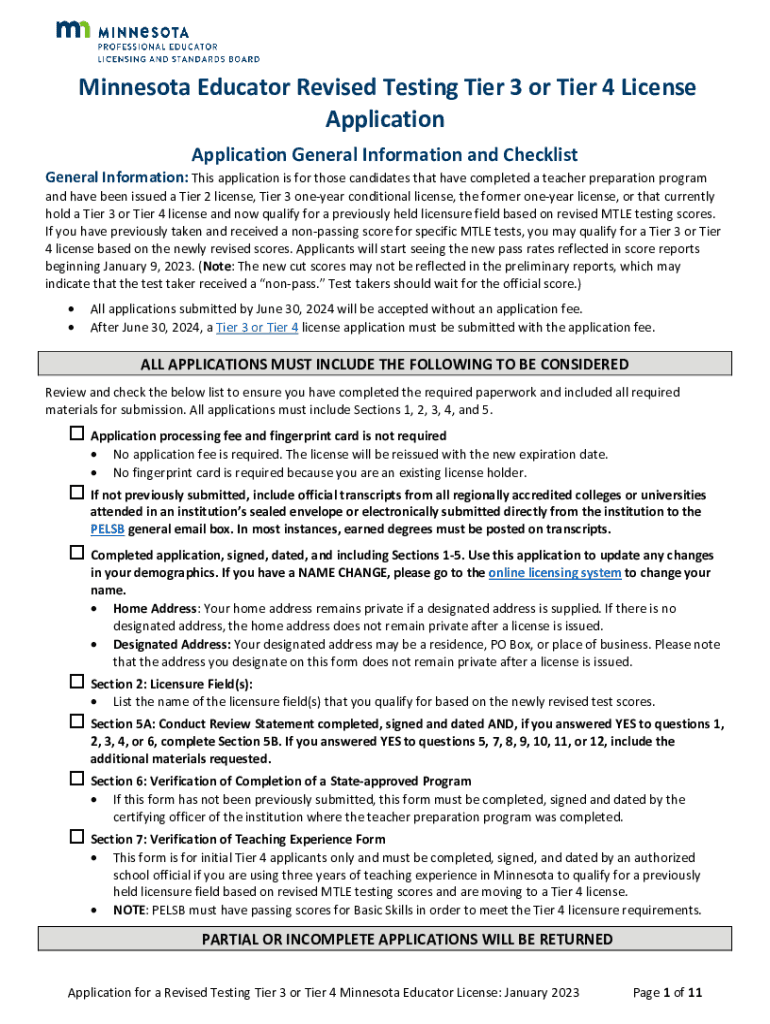 MINNESOTA
PROFESSIONAL EDUCATOR
LICENSING AND STANDARDS BOARD

Minnesota Educator Revised Testing Tier 3 or Tier 4 License Application

Application General Information and Checklist

General Information: This application is for those candidates that have completed a teacher preparation program and have been issued a Tier 2 license, Tier 3 one-year conditional license, the former one-year license, or that currently hold a Tier 3 or Tier 4 license and now qualify for a previously held licensure field based on revised MTLE testing scores. If you have previously taken and received a non-passing score for specific MTLE tests, you may qualify for a Tier 3 or Tier 4 license based on the newly revised scores. Applicants will start seeing the new pass rates reflected in score reports beginning January 9, 2023. (Note: The new cut scores may not be reflected in the preliminary reports, which may indicate that the test taker received a "non-pass." Test takers should wait for the official score.)

• All applications submitted by June 30, 2024 will be accepted without an application fee.
• After June 30, 2024, a Tier 3 or Tier 4 license application must be submitted with the application fee.

ALL APPLICATIONS MUST INCLUDE THE FOLLOWING TO BE CONSIDERED

Review and check the below list to ensure you have completed the required paperwork and included all required materials for submission. All applications must include Sections 1, 2, 3, 4, and 5.

☐ Application processing fee and fingerprint card is not required
• No application fee is required. The license will be reissued with the new expiration date.
• No fingerprint card is required because you are an existing license holder.

☐ If not previously submitted, include official transcripts from all regionally accredited colleges or universities attended in an institution's sealed envelope or electronically submitted directly from the institution to the PELSB general email box. In most instances, earned degrees must be posted on transcripts.

☐ Completed application, signed, dated, and including Sections 1-5. Use this application to update any changes in your demographics. If you have a NAME CHANGE, please go to the online licensing system to change your name.
• Home Address: Your home address remains private if a designated address is supplied. If there is no designated address, the home address does not remain private after a license is issued.
• Designated Address: Your designated address may be a residence, PO Box, or place of business. Please note that the address you designate on this form does not remain private after a license is issued.

☐ Section 2: Licensure Field(s):
• List the name of the licensure field(s) that you qualify for based on the newly revised test scores.

☐ Section 5A: Conduct Review Statement completed, signed and dated AND, if you answered YES to questions 1, 2, 3, 4, or 6, complete Section 5B. If you answered YES to questions 5, 7, 8, 9, 10, 11, or 12, include the additional materials requested.

☐ Section 6: Verification of Completion of a State-approved Program
• If this form has not been previously submitted, this form must be completed, signed and dated by the certifying officer of the institution where the teacher preparation program was completed.

☐ Section 7: Verification of Teaching Experience Form
• This form is for initial Tier 4 applicants only and must be completed, signed, and dated by an authorized school official if you are using three years of teaching experience in Minnesota to qualify for a previously held licensure field based on revised MTLE testing scores and are moving to a Tier 4 license.
• NOTE: PELSB must have passing scores for Basic Skills in order to meet the Tier 4 licensure requirements.

PARTIAL OR INCOMPLETE APPLICATIONS WILL BE RETURNED

Application for a Revised Testing Tier 3 or Tier 4 Minnesota Educator License: January 2023

Page 1 of 11